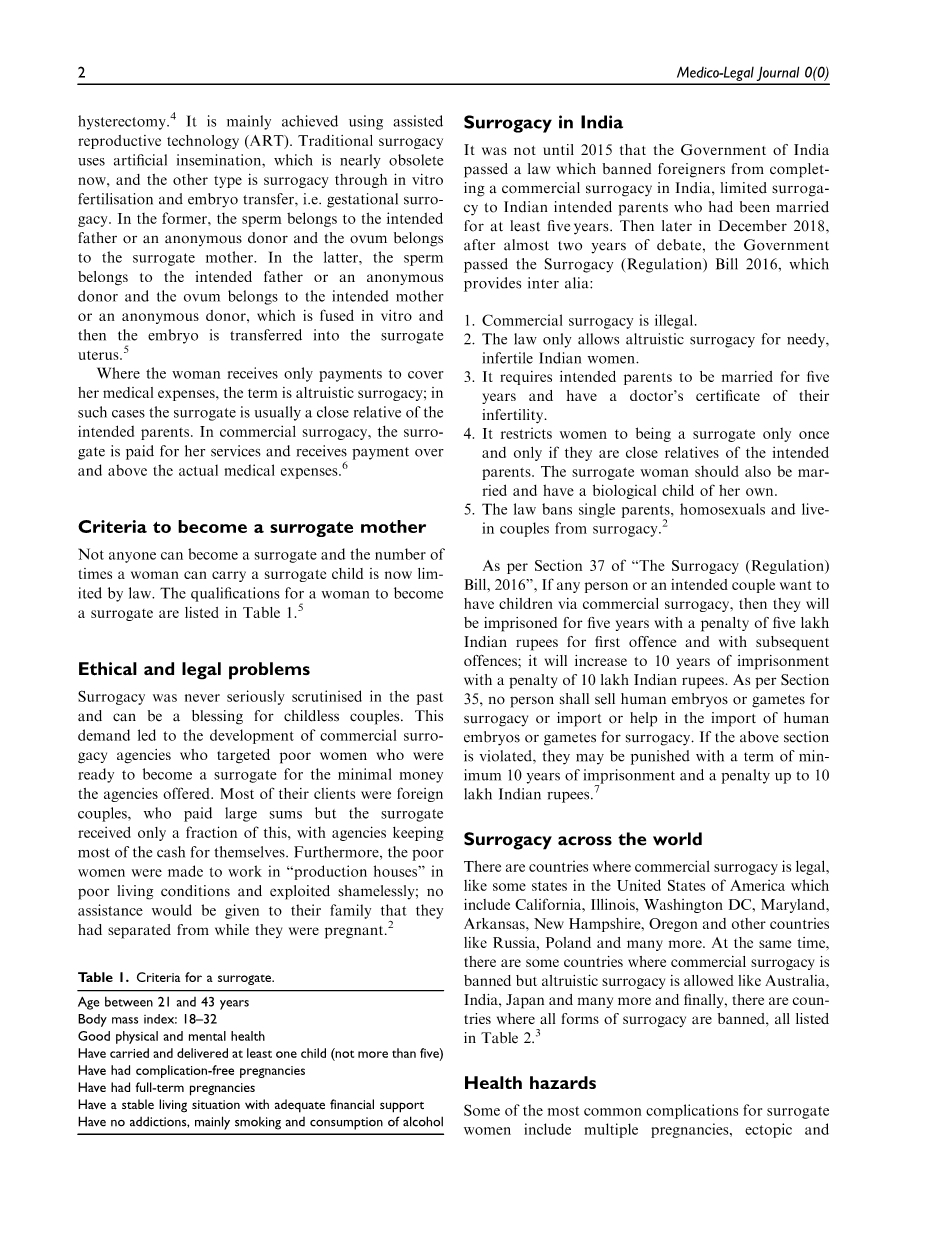 2 Medico-Legal Journal 0(0)

hysterectomy.$^4$ It is mainly achieved using assisted reproductive technology (ART). Traditional surrogacy uses artificial insemination, which is nearly obsolete now, and the other type is surrogacy through in vitro fertilisation and embryo transfer, i.e. gestational surrogacy. In the former, the sperm belongs to the intended father or an anonymous donor and the ovum belongs to the surrogate mother. In the latter, the sperm belongs to the intended father or an anonymous donor and the ovum belongs to the intended mother or an anonymous donor, which is fused in vitro and then the embryo is transferred into the surrogate uterus.$^5$

Where the woman receives only payments to cover her medical expenses, the term is altruistic surrogacy; in such cases the surrogate is usually a close relative of the intended parents. In commercial surrogacy, the surrogate is paid for her services and receives payment over and above the actual medical expenses.$^6$

Criteria to become a surrogate mother

Not anyone can become a surrogate and the number of times a woman can carry a surrogate child is now limited by law. The qualifications for a woman to become a surrogate are listed in Table 1.$^5$

Ethical and legal problems

Surrogacy was never seriously scrutinised in the past and can be a blessing for childless couples. This demand led to the development of commercial surrogacy agencies who targeted poor women who were ready to become a surrogate for the minimal money the agencies offered. Most of their clients were foreign couples, who paid large sums but the surrogate received only a fraction of this, with agencies keeping most of the cash for themselves. Furthermore, the poor women were made to work in "production houses" in poor living conditions and exploited shamelessly; no assistance would be given to their family that they had separated from while they were pregnant.$^2$

Table 1. Criteria for a surrogate.

| |
|---|
| Age between 21 and 43 years |
| Body mass index: 18–32 |
| Good physical and mental health |
| Have carried and delivered at least one child (not more than five) |
| Have had complication-free pregnancies |
| Have had full-term pregnancies |
| Have a stable living situation with adequate financial support |
| Have no addictions, mainly smoking and consumption of alcohol |

Surrogacy in India

It was not until 2015 that the Government of India passed a law which banned foreigners from completing a commercial surrogacy in India, limited surrogacy to Indian intended parents who had been married for at least five years. Then later in December 2018, after almost two years of debate, the Government passed the Surrogacy (Regulation) Bill 2016, which provides inter alia:

1. Commercial surrogacy is illegal.
2. The law only allows altruistic surrogacy for needy, infertile Indian women.
3. It requires intended parents to be married for five years and have a doctor's certificate of their infertility.
4. It restricts women to being a surrogate only once and only if they are close relatives of the intended parents. The surrogate woman should also be married and have a biological child of her own.
5. The law bans single parents, homosexuals and live-in couples from surrogacy.$^2$

As per Section 37 of "The Surrogacy (Regulation) Bill, 2016", If any person or an intended couple want to have children via commercial surrogacy, then they will be imprisoned for five years with a penalty of five lakh Indian rupees for first offence and with subsequent offences; it will increase to 10 years of imprisonment with a penalty of 10 lakh Indian rupees. As per Section 35, no person shall sell human embryos or gametes for surrogacy or import or help in the import of human embryos or gametes for surrogacy. If the above section is violated, they may be punished with a term of minimum 10 years of imprisonment and a penalty up to 10 lakh Indian rupees.$^7$

Surrogacy across the world

There are countries where commercial surrogacy is legal, like some states in the United States of America which include California, Illinois, Washington DC, Maryland, Arkansas, New Hampshire, Oregon and other countries like Russia, Poland and many more. At the same time, there are some countries where commercial surrogacy is banned but altruistic surrogacy is allowed like Australia, India, Japan and many more and finally, there are countries where all forms of surrogacy are banned, all listed in Table 2.$^3$

Health hazards

Some of the most common complications for surrogate women include multiple pregnancies, ectopic and